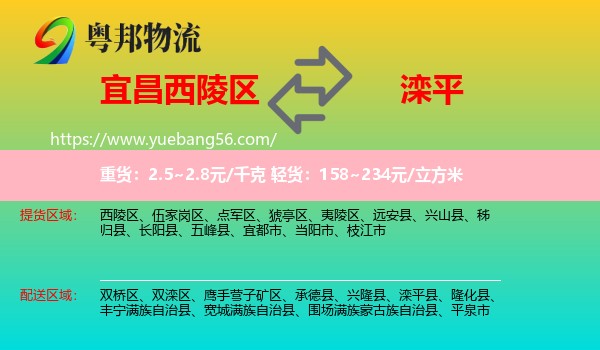 粤邦物流

宜昌西陵区

滦平

https://www.yuebang56.com/

重货：2.5~2.8元/千克 轻货：158~234元/立方米

提货区域：

西陵区、伍家岗区、点军区、猇亭区、夷陵区、远安县、兴山县、秭归县、长阳县、五峰县、宜都市、当阳市、枝江市

配送区域：

双桥区、双滦区、鹰手营子矿区、承德县、兴隆县、滦平县、隆化县、丰宁满族自治县、宽城满族自治县、围场满族蒙古族自治县、平泉市